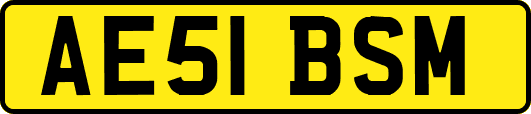 AE51 BSM